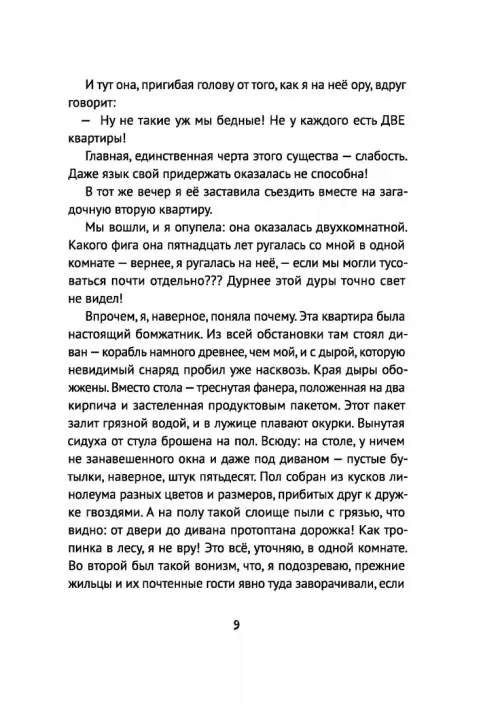 И тут она, пригибая голову от того, как я на неё ору, вдруг говорит:

— Ну не такие уж мы бедные! Не у каждого есть ДВЕ квартиры!

Главная, единственная черта этого существа — слабость. Даже язык свой придержать оказалась не способна!

В тот же вечер я её заставила съездить вместе на загадочную вторую квартиру.

Мы вошли, и я опупела: она оказалась двухкомнатной. Какого фига она пятнадцать лет ругалась со мной в одной комнате — вернее, я ругалась на неё, — если мы могли тусоваться почти отдельно??? Дурнее этой дуры точно свет не видел!

Впрочем, я, наверное, поняла почему. Эта квартира была настоящий бомжатник. Из всей обстановки там стоял диван — корабль намного древнее, чем мой, и с дырой, которую невидимый снаряд пробил уже насквозь. Края дыры обожжены. Вместо стола — треснутая фанера, положенная на два кирпича и застеленная продуктовым пакетом. Этот пакет залит грязной водой, и в лужице плавают окурки. Вынутая сидуха от стула брошена на пол. Всюду: на столе, у ничем не занавешенного окна и даже под диваном — пустые бутылки, наверное, штук пятьдесят. Пол собран из кусков линолеума разных цветов и размеров, прибитых друг к дружке гвоздями. А на полу такой слоище пыли с грязью, что видно: от двери до дивана протоптана дорожка! Как тропинка в лесу, я не вру! Это всё, уточняю, в одной комнате. Во второй был такой вонизм, что, я подозреваю, прежние жильцы и их почтенные гости явно туда заворачивали, если

9